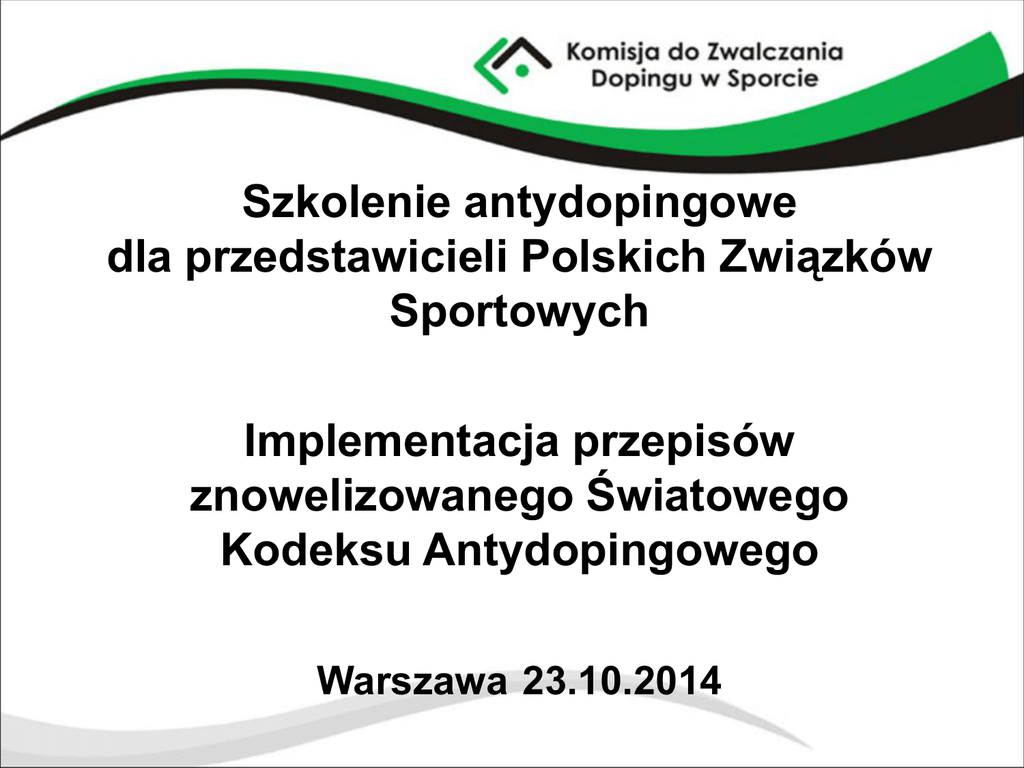 Komisja do Zwalczania
Dopingu w Sporcie

Szkolenie antydopingowe
dla przedstawicieli Polskich Związków Sportowych

Implementacja przepisów znowelizowanego Światowego Kodeksu Antydopingowego

Warszawa 23.10.2014